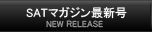 SATマガジン最新号
NEW RELEASE